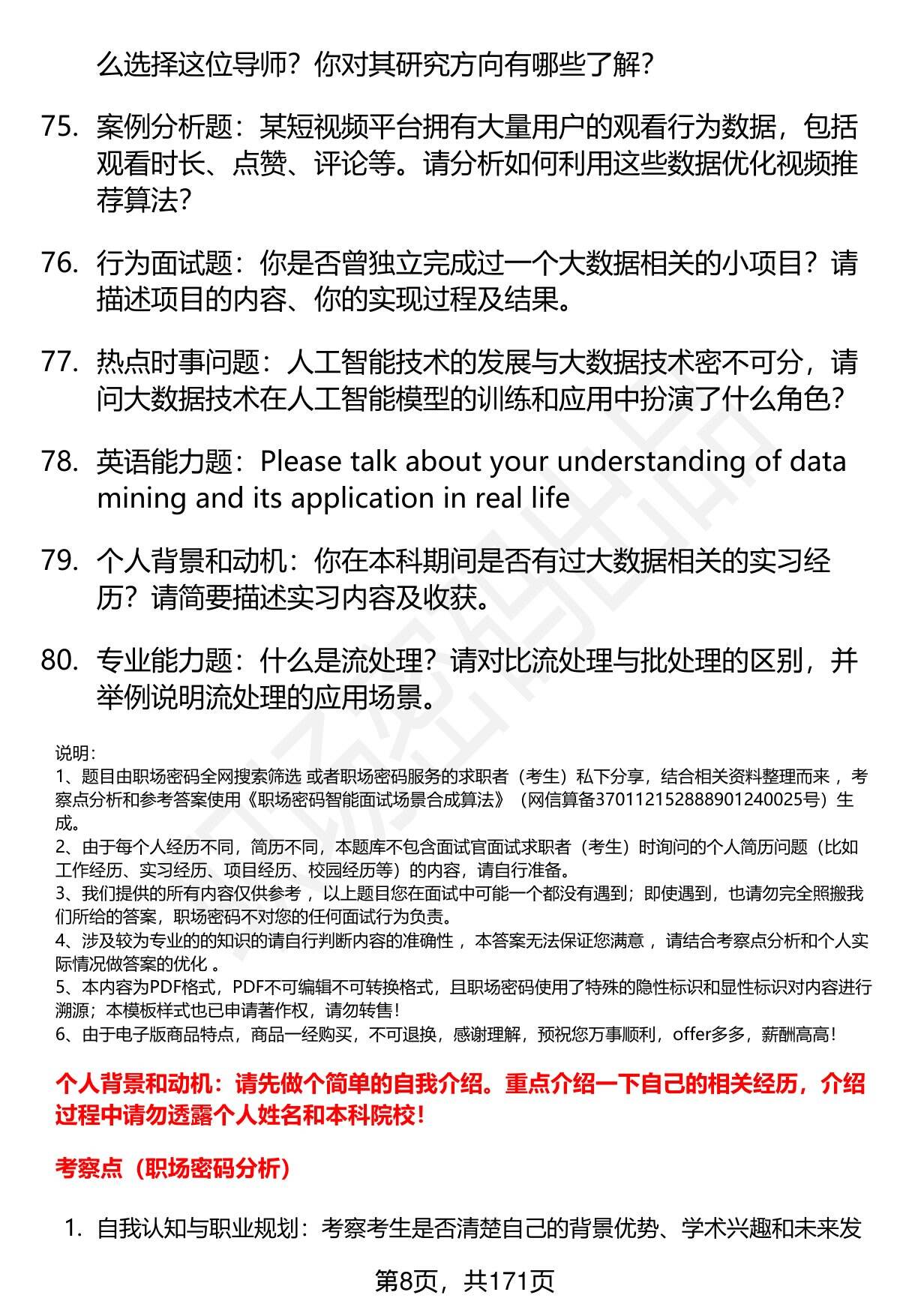 么选择这位导师？你对其研究方向有哪些了解？

75. 案例分析题：某短视频平台拥有大量用户的观看行为数据，包括观看时长、点赞、评论等。请分析如何利用这些数据优化视频推荐算法？

76. 行为面试题：你是否曾独立完成过一个大数据相关的小项目？请描述项目的内容、你的实现过程及结果。

77. 热点时事问题：人工智能技术的发展与大数据技术密不可分，请问大数据技术在人工智能模型的训练和应用中扮演了什么角色？

78. 英语能力题：Please talk about your understanding of data mining and its application in real life

79. 个人背景和动机：你在本科期间是否有过大数据相关的实习经历？请简要描述实习内容及收获。

80. 专业能力题：什么是流处理？请对比流处理与批处理的区别，并举例说明流处理的应用场景。

说明：
1、题目由职场密码全网搜索筛选 或者职场密码服务的求职者（考生）私下分享，结合相关资料整理而来 ，考察点分析和参考答案使用《职场密码智能面试场景合成算法》（网信算备370112152888901240025号）生成。
2、由于每个人经历不同，简历不同，本题库不包含面试官面试求职者（考生）时询问的个人简历问题（比如工作经历、实习经历、项目经历、校园经历等）的内容，请自行准备。
3、我们提供的所有内容仅供参考 ，以上题目您在面试中可能一个都没有遇到；即使遇到，也请勿完全照搬我们所给的答案，职场密码不对您的任何面试行为负责。
4、涉及较为专业的的知识的请自行判断内容的准确性 ，本答案无法保证您满意 ，请结合考察点分析和个人实际情况做答案的优化 。
5、本内容为PDF格式，PDF不可编辑不可转换格式，且职场密码使用了特殊的隐性标识和显性标识对内容进行溯源；本模板样式也已申请著作权，请勿转售！
6、由于电子版商品特点，商品一经购买，不可退换，感谢理解，预祝您万事顺利，offer多多，薪酬高高！

个人背景和动机：请先做个简单的自我介绍。重点介绍一下自己的相关经历，介绍过程中请勿透露个人姓名和本科院校！

考察点（职场密码分析）

1. 自我认知与职业规划：考察考生是否清楚自己的背景优势、学术兴趣和未来发

第8页，共171页